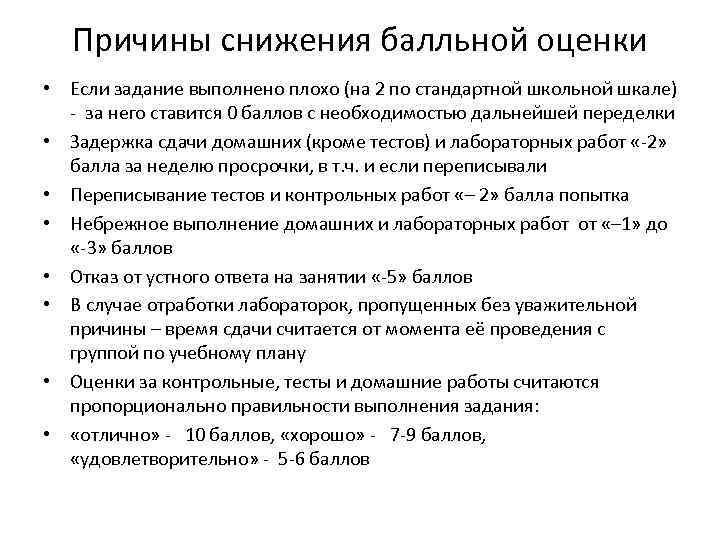 Причины снижения балльной оценки

• Если задание выполнено плохо (на 2 по стандартной школьной шкале) - за него ставится 0 баллов с необходимостью дальнейшей переделки
• Задержка сдачи домашних (кроме тестов) и лабораторных работ «-2» балла за неделю просрочки, в т.ч. и если переписывали
• Переписывание тестов и контрольных работ «– 2» балла попытка
• Небрежное выполнение домашних и лабораторных работ от «–1» до «-3» баллов
• Отказ от устного ответа на занятии «-5» баллов
• В случае отработки лабораторок, пропущенных без уважительной причины – время сдачи считается от момента её проведения с группой по учебному плану
• Оценки за контрольные, тесты и домашние работы считаются пропорционально правильности выполнения задания:
• «отлично» - 10 баллов, «хорошо» - 7-9 баллов, «удовлетворительно» - 5-6 баллов